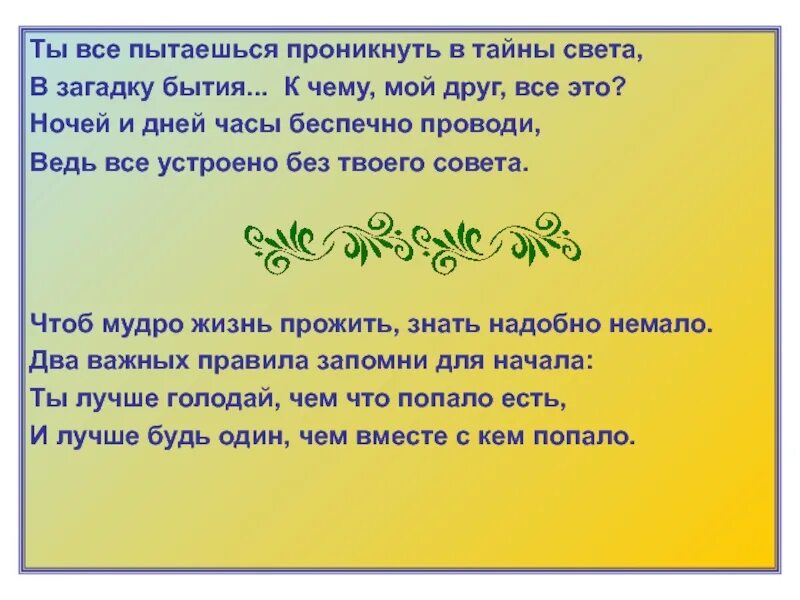 Ты все пытаешься проникнуть в тайны света,
В загадку бытия... К чему, мой друг, все это?
Ночей и дней часы беспечно проводи,
Ведь все устроено без твоего совета.

Чтоб мудро жизнь прожить, знать надобно немало.
Два важных правила запомни для начала:
Ты лучше голодай, чем что попало есть,
И лучше будь один, чем вместе с кем попало.